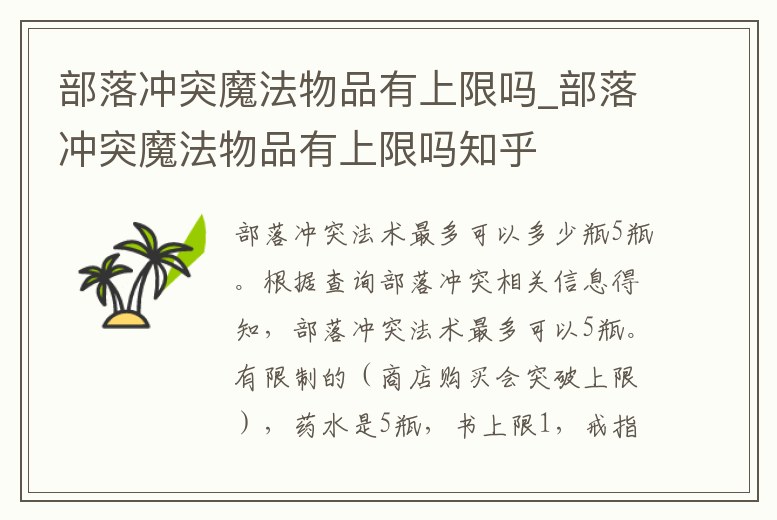 部落冲突魔法物品有上限吗_部落冲突魔法物品有上限吗知乎

部落冲突法术最多可以多少瓶5瓶。根据查询部落冲突相关信息得知，部落冲突法术最多可以5瓶。有限制的（商店购买会突破上限），药水是5瓶，书上限1，戒指